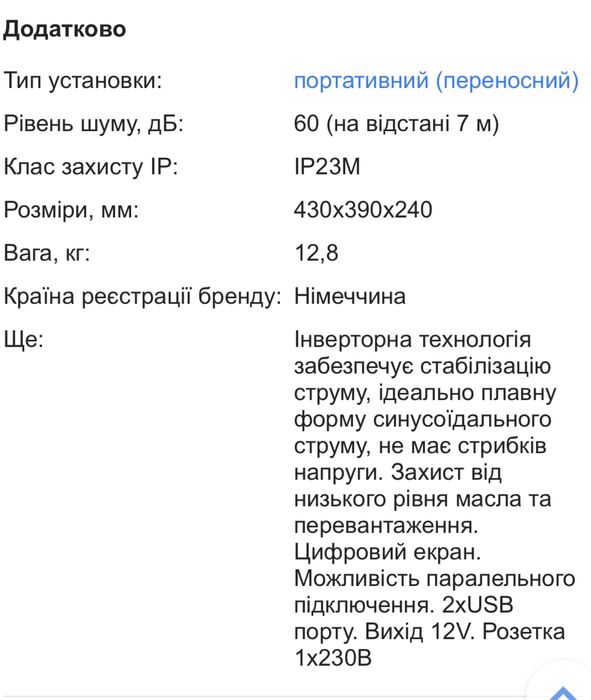 Додатково

| | |
|---|---|
| Тип установки: | портативний (переносний) |
| Рівень шуму, дБ: | 60 (на відстані 7 м) |
| Клас захисту IP: | IP23M |
| Розміри, мм: | 430x390x240 |
| Вага, кг: | 12,8 |
| Країна реєстрації бренду: | Німеччина |
| Ще: | Інверторна технологія забезпечує стабілізацію струму, ідеально плавну форму синусоїдального струму, не має стрибків напруги. Захист від низького рівня масла та перевантаження. Цифровий екран. Можливість паралельного підключення. 2xUSB порту. Вихід 12V. Розетка 1x230В |